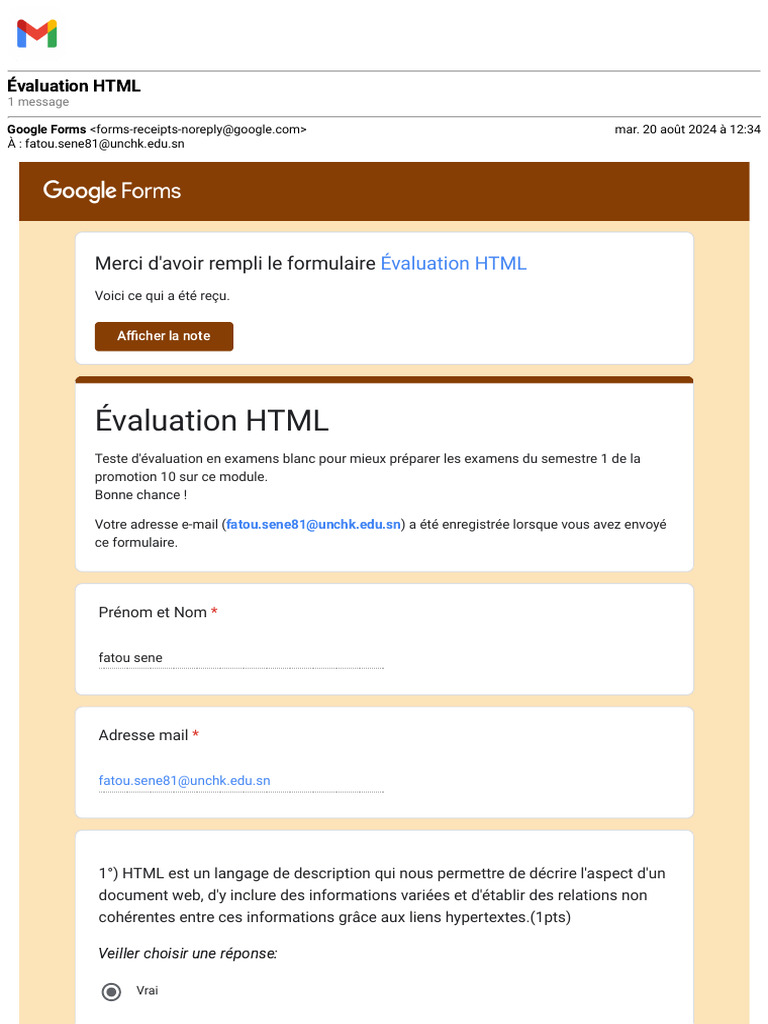 Évaluation HTML
1 message

Google Forms <forms-receipts-noreply@google.com>
mar. 20 août 2024 à 12:34
À : fatou.sene81@unchk.edu.sn

Google Forms

Merci d'avoir rempli le formulaire Évaluation HTML

Voici ce qui a été reçu.

Afficher la note

Évaluation HTML

Teste d'évaluation en examens blanc pour mieux préparer les examens du semestre 1 de la promotion 10 sur ce module.
Bonne chance !

Votre adresse e-mail (fatou.sene81@unchk.edu.sn) a été enregistrée lorsque vous avez envoyé ce formulaire.

Prénom et Nom *

fatou sene

Adresse mail *

fatou.sene81@unchk.edu.sn

1°) HTML est un langage de description qui nous permettre de décrire l'aspect d'un document web, d'y inclure des informations variées et d'établir des relations non cohérentes entre ces informations grâce aux liens hypertextes.(1pts)

Veiller choisir une réponse:

Vrai